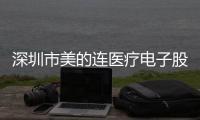 深圳市美的连医疗电子股